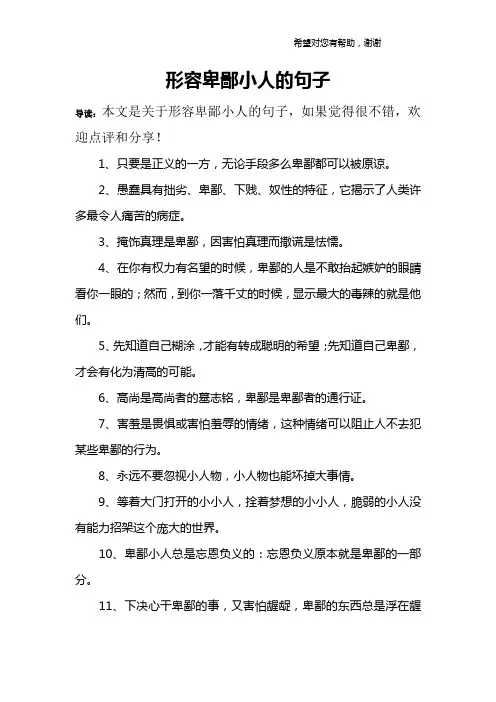 希望对您有帮助，谢谢

形容卑鄙小人的句子

导读：本文是关于形容卑鄙小人的句子，如果觉得很不错，欢迎点评和分享！

1、只要是正义的一方，无论手段多么卑鄙都可以被原谅。

2、愚蠢具有拙劣、卑鄙、下贱、奴性的特征，它揭示了人类许多最令人痛苦的病症。

3、掩饰真理是卑鄙，因害怕真理而撒谎是怯懦。

4、在你有权力有名望的时候，卑鄙的人是不敢抬起嫉妒的眼睛看你一眼的；然而，到你一落千丈的时候，显示最大的毒辣的就是他们。

5、先知道自己糊涂，才能有转成聪明的希望；先知道自己卑鄙，才会有化为清高的可能。

6、高尚是高尚者的墓志铭，卑鄙是卑鄙者的通行证。

7、害羞是畏惧或害怕羞辱的情绪，这种情绪可以阻止人不去犯某些卑鄙的行为。

8、永远不要忽视小人物，小人物也能坏掉大事情。

9、等着大门打开的小小人，拴着梦想的小小人，脆弱的小人没有能力招架这个庞大的世界。

10、卑鄙小人总是忘恩负义的：忘恩负义原本就是卑鄙的一部分。

11、下决心干卑鄙的事，又害怕龌龊，卑鄙的东西总是浮在龌